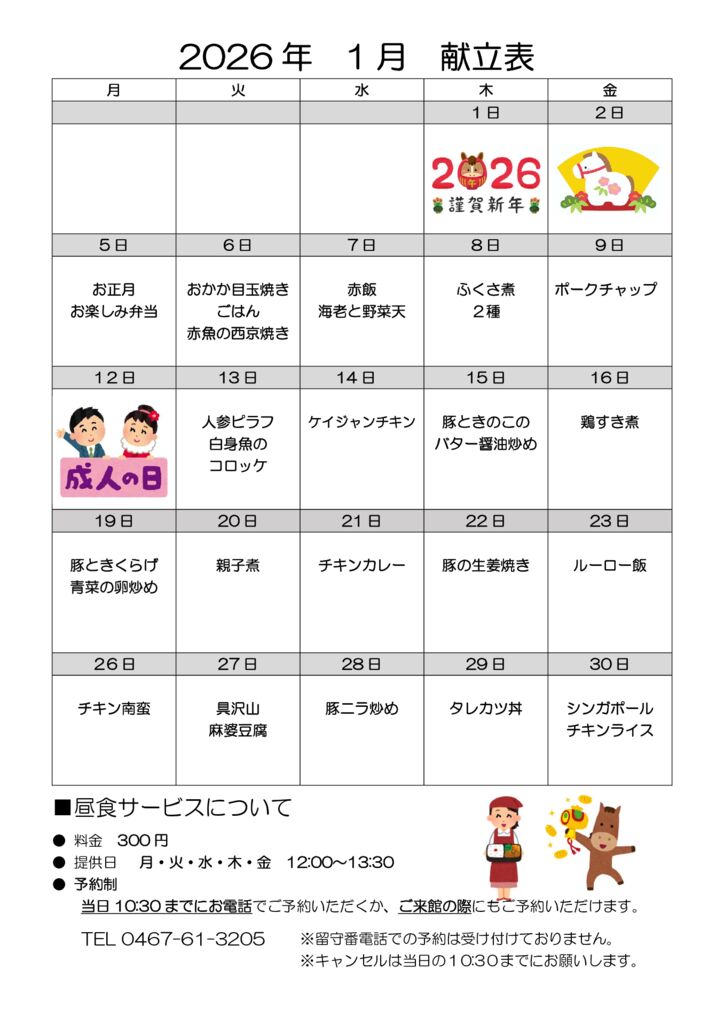 2026年　1月　献立表

| 月 | 火 | 水 | 木 | 金 |
|---|---|---|---|---|
| | | | 1日 | 2日 |
| | | | 2026 謹賀新年 | |
| 5日 | 6日 | 7日 | 8日 | 9日 |
| お正月 お楽しみ弁当 | おかか目玉焼き ごはん 赤魚の西京焼き | 赤飯 海老と野菜天 | ふくさ煮 2種 | ポークチャップ |
| 12日 | 13日 | 14日 | 15日 | 16日 |
| 成人の日 | 人参ピラフ 白身魚の コロッケ | ケイジャンチキン | 豚ときのこの バター醤油炒め | 鶏すき煮 |
| 19日 | 20日 | 21日 | 22日 | 23日 |
| 豚ときくらげ 青菜の卵炒め | 親子煮 | チキンカレー | 豚の生姜焼き | ルーロー飯 |
| 26日 | 27日 | 28日 | 29日 | 30日 |
| チキン南蛮 | 具沢山 麻婆豆腐 | 豚ニラ炒め | タレカツ丼 | シンガポール チキンライス |

■昼食サービスについて

● 料金　300円
● 提供日　月・火・水・木・金　12:00～13:30
● 予約制
当日10:30までにお電話でご予約いただくか、ご来館の際にもご予約いただけます。

TEL 0467-61-3205　※留守番電話での予約は受け付けておりません。
※キャンセルは当日の10:30までにお願いします。